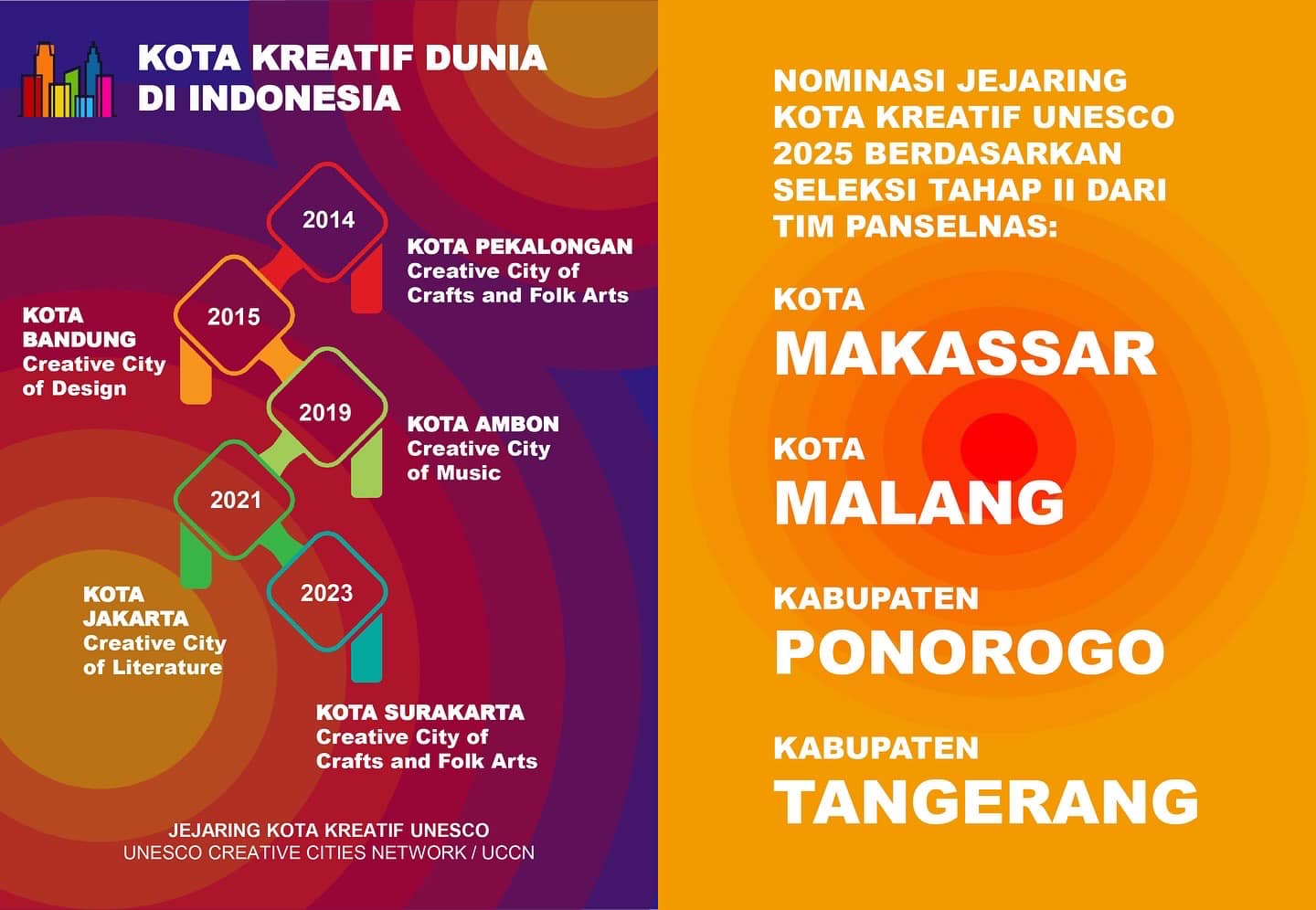 KOTA KREATIF DUNIA DI INDONESIA

2014

KOTA PEKALONGAN
Creative City of Crafts and Folk Arts

2015

KOTA BANDUNG
Creative City of Design

2019

KOTA AMBON
Creative City of Music

2021

KOTA JAKARTA
Creative City of Literature

2023

KOTA SURAKARTA
Creative City of Crafts and Folk Arts

JEJARING KOTA KREATIF UNESCO
UNESCO CREATIVE CITIES NETWORK / UCCN

NOMINASI JEJARING KOTA KREATIF UNESCO 2025 BERDASARKAN SELEKSI TAHAP II DARI TIM PANSELNAS:

KOTA
MAKASSAR

KOTA
MALANG

KABUPATEN
PONOROGO

KABUPATEN
TANGERANG